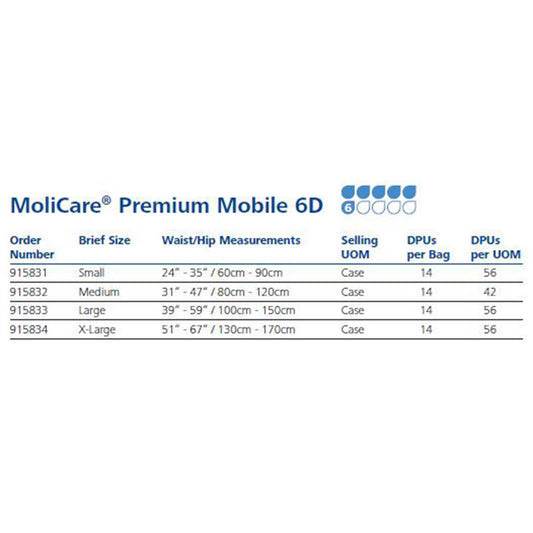 MoliCare® Premium Mobile 6D

6

| Order Number | Brief Size | Waist/Hip Measurements | Selling UOM | DPUs per Bag | DPUs per UOM |
|---|---|---|---|---|---|
| 915831 | Small | 24" - 35" / 60cm - 90cm | Case | 14 | 56 |
| 915832 | Medium | 31" - 47" / 80cm - 120cm | Case | 14 | 42 |
| 915833 | Large | 39" - 59" / 100cm - 150cm | Case | 14 | 56 |
| 915834 | X-Large | 51" - 67" / 130cm - 170cm | Case | 14 | 56 |